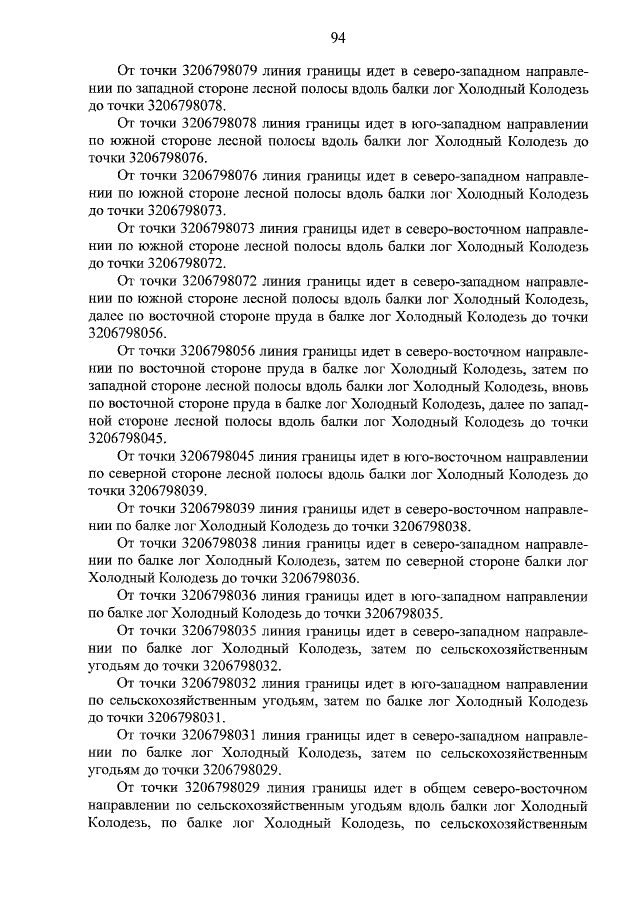 94

От точки 3206798079 линия границы идет в северо-западном направлении по западной стороне лесной полосы вдоль балки лог Холодный Колодезь до точки 3206798078.

От точки 3206798078 линия границы идет в юго-западном направлении по южной стороне лесной полосы вдоль балки лог Холодный Колодезь до точки 3206798076.

От точки 3206798076 линия границы идет в северо-западном направлении по южной стороне лесной полосы вдоль балки лог Холодный Колодезь до точки 3206798073.

От точки 3206798073 линия границы идет в северо-восточном направлении по южной стороне лесной полосы вдоль балки лог Холодный Колодезь до точки 3206798072.

От точки 3206798072 линия границы идет в северо-западном направлении по южной стороне лесной полосы вдоль балки лог Холодный Колодезь, далее по восточной стороне пруда в балке лог Холодный Колодезь до точки 3206798056.

От точки 3206798056 линия границы идет в северо-восточном направлении по восточной стороне пруда в балке лог Холодный Колодезь, затем по западной стороне лесной полосы вдоль балки лог Холодный Колодезь, вновь по восточной стороне пруда в балке лог Холодный Колодезь, далее по западной стороне лесной полосы вдоль балки лог Холодный Колодезь до точки 3206798045.

От точки 3206798045 линия границы идет в юго-восточном направлении по северной стороне лесной полосы вдоль балки лог Холодный Колодезь до точки 3206798039.

От точки 3206798039 линия границы идет в северо-восточном направлении по балке лог Холодный Колодезь до точки 3206798038.

От точки 3206798038 линия границы идет в северо-западном направлении по балке лог Холодный Колодезь, затем по северной стороне балки лог Холодный Колодезь до точки 3206798036.

От точки 3206798036 линия границы идет в юго-западном направлении по балке лог Холодный Колодезь до точки 3206798035.

От точки 3206798035 линия границы идет в северо-западном направлении по балке лог Холодный Колодезь, затем по сельскохозяйственным угодьям до точки 3206798032.

От точки 3206798032 линия границы идет в юго-западном направлении по сельскохозяйственным угодьям, затем по балке лог Холодный Колодезь до точки 3206798031.

От точки 3206798031 линия границы идет в северо-западном направлении по балке лог Холодный Колодезь, затем по сельскохозяйственным угодьям до точки 3206798029.

От точки 3206798029 линия границы идет в общем северо-восточном направлении по сельскохозяйственным угодьям вдоль балки лог Холодный Колодезь, по балке лог Холодный Колодезь, по сельскохозяйственным